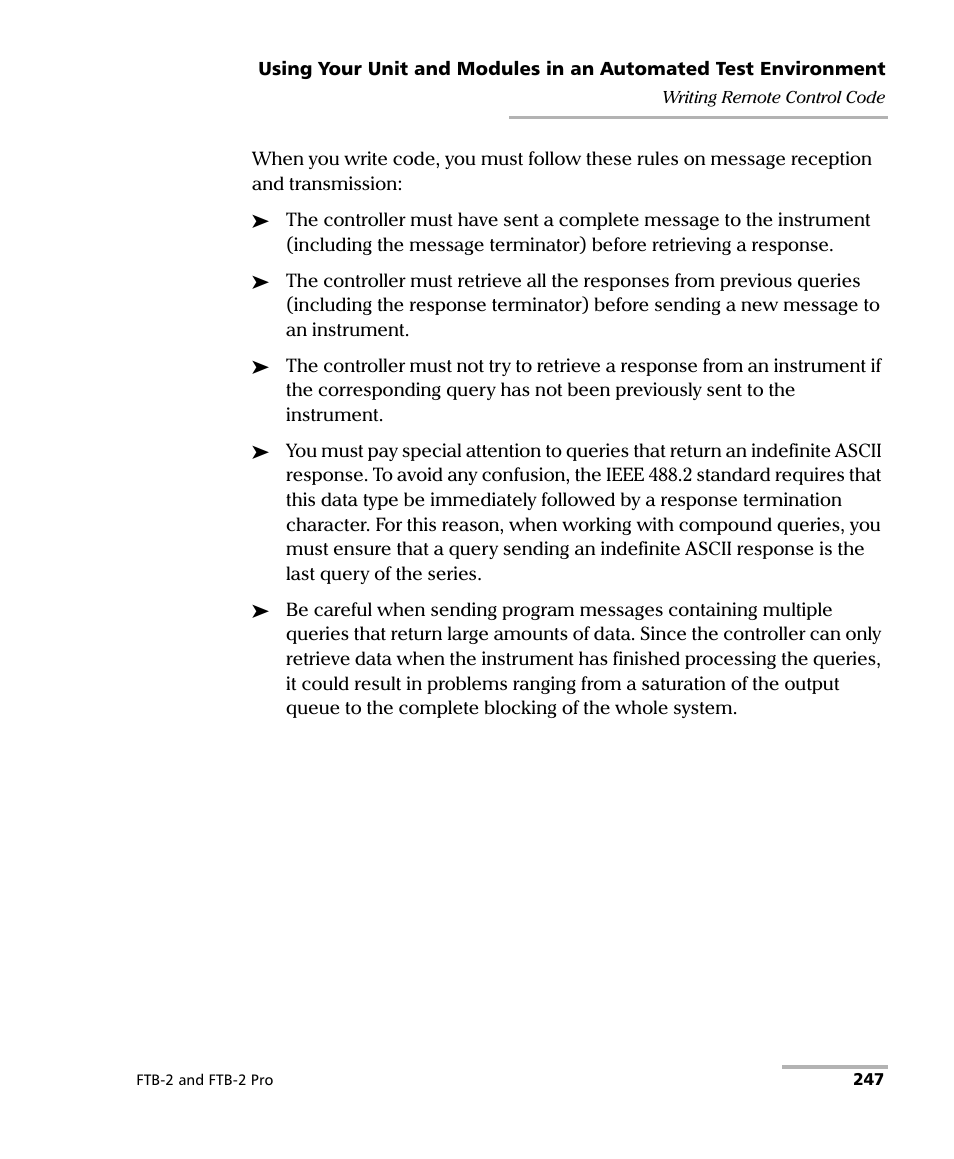 Using Your Unit and Modules in an Automated Test Environment
Writing Remote Control Code

When you write code, you must follow these rules on message reception and transmission:

➤ The controller must have sent a complete message to the instrument (including the message terminator) before retrieving a response.

➤ The controller must retrieve all the responses from previous queries (including the response terminator) before sending a new message to an instrument.

➤ The controller must not try to retrieve a response from an instrument if the corresponding query has not been previously sent to the instrument.

➤ You must pay special attention to queries that return an indefinite ASCII response. To avoid any confusion, the IEEE 488.2 standard requires that this data type be immediately followed by a response termination character. For this reason, when working with compound queries, you must ensure that a query sending an indefinite ASCII response is the last query of the series.

➤ Be careful when sending program messages containing multiple queries that return large amounts of data. Since the controller can only retrieve data when the instrument has finished processing the queries, it could result in problems ranging from a saturation of the output queue to the complete blocking of the whole system.

FTB-2 and FTB-2 Pro
247